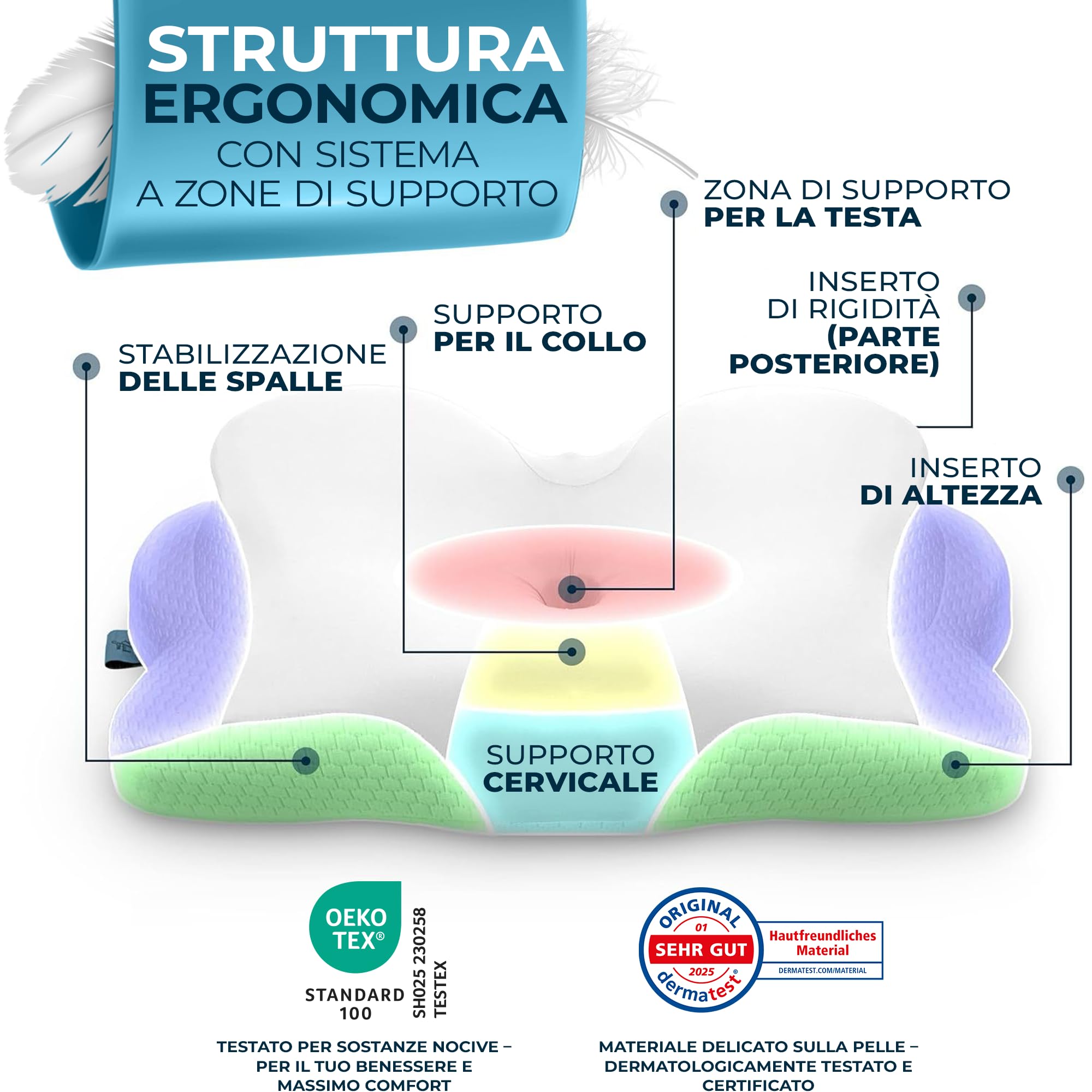 STRUTTURA ERGONOMICA
CON SISTEMA A ZONE DI SUPPORTO

ZONA DI SUPPORTO
PER LA TESTA

INSERTO DI RIGIDITÀ
(PARTE POSTERIORE)

SUPPORTO
PER IL COLLO

STABILIZZAZIONE
DELLE SPALLE

INSERTO
DI ALTEZZA

SUPPORTO
CERVICALE

OEKO TEX®
STANDARD 100
SH025 230258
TESTEX

ORIGINAL
01
SEHR GUT
2025
dermatest®
Hautfreundliches Material
DERMATEST.COM/MATERIAL

TESTATO PER SOSTANZE NOCIVE – PER IL TUO BENESSERE E MASSIMO COMFORT

MATERIALE DELICATO SULLA PELLE – DERMATOLOGICAMENTE TESTATO E CERTIFICATO